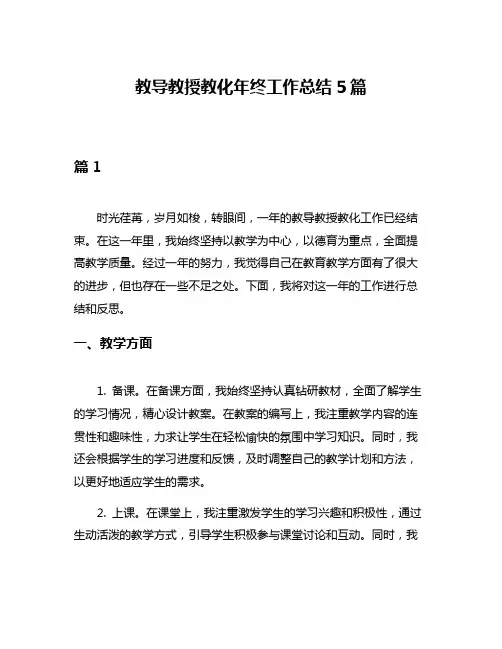 教导教授教化年终工作总结 5 篇

篇 1

时光荏苒，岁月如梭，转眼间，一年的教导教授教化工作已经结束。在这一年里，我始终坚持以教学为中心，以德育为重点，全面提高教学质量。经过一年的努力，我觉得自己在教育教学方面有了很大的进步，但也存在一些不足之处。下面，我将对这一年的工作进行总结和反思。

一、教学方面

1. 备课。在备课方面，我始终坚持认真钻研教材，全面了解学生的学习情况，精心设计教案。在教案的编写上，我注重教学内容的连贯性和趣味性，力求让学生在轻松愉快的氛围中学习知识。同时，我还会根据学生的学习进度和反馈，及时调整自己的教学计划和方法，以更好地适应学生的需求。

2. 上课。在课堂上，我注重激发学生的学习兴趣和积极性，通过生动活泼的教学方式，引导学生积极参与课堂讨论和互动。同时，我